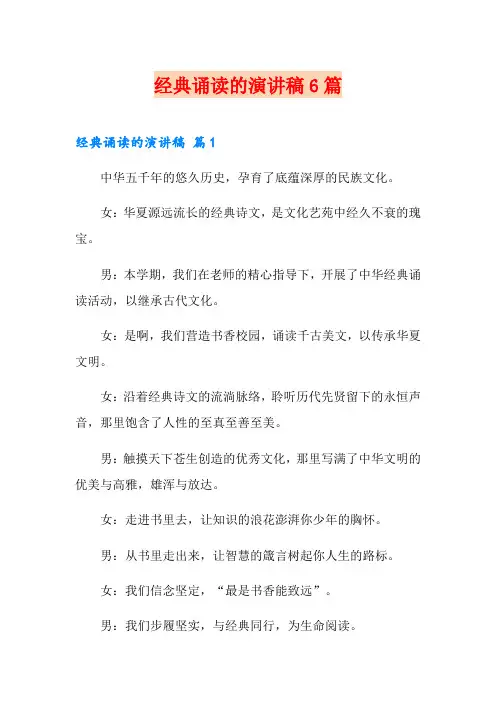 经典诵读的演讲稿6篇

经典诵读的演讲稿 篇1

中华五千年的悠久历史，孕育了底蕴深厚的民族文化。

女：华夏源远流长的经典诗文，是文化艺苑中经久不衰的瑰宝。

男：本学期，我们在老师的精心指导下，开展了中华经典诵读活动，以继承古代文化。

女：是啊，我们营造书香校园，诵读千古美文，以传承华夏文明。

女：沿着经典诗文的流淌脉络，聆听历代先贤留下的永恒声音，那里饱含了人性的至真至善至美。

男：触摸天下苍生创造的优秀文化，那里写满了中华文明的优美与高雅，雄浑与放达。

女：走进书里去，让知识的浪花澎湃你少年的胸怀。

男：从书里走出来，让智慧的箴言树起你人生的路标。

女：我们信念坚定，“最是书香能致远”。

男：我们步履坚实，与经典同行，为生命阅读。